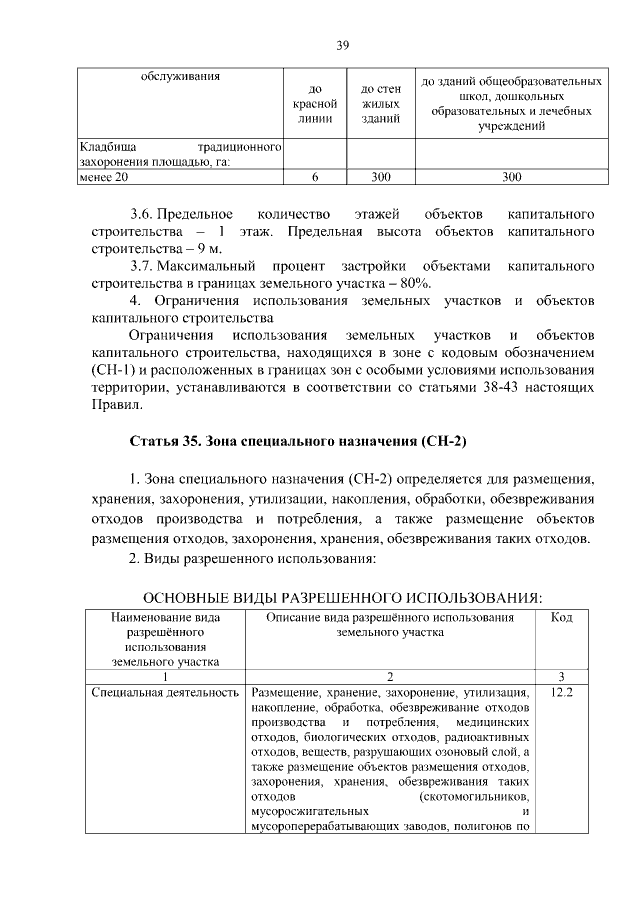 39

| обслуживания | до красной линии | до стен жилых зданий | до зданий общеобразовательных школ, дошкольных образовательных и лечебных учреждений |
|---|---|---|---|
| Кладбища традиционного захоронения площадью, га: | | | |
| менее 20 | 6 | 300 | 300 |

3.6. Предельное количество этажей объектов капитального строительства – 1 этаж. Предельная высота объектов капитального строительства – 9 м.

3.7. Максимальный процент застройки объектами капитального строительства в границах земельного участка – 80%.

4. Ограничения использования земельных участков и объектов капитального строительства

Ограничения использования земельных участков и объектов капитального строительства, находящихся в зоне с кодовым обозначением (СН-1) и расположенных в границах зон с особыми условиями использования территории, устанавливаются в соответствии со статьями 38-43 настоящих Правил.

Статья 35. Зона специального назначения (СН-2)

1. Зона специального назначения (СН-2) определяется для размещения, хранения, захоронения, утилизации, накопления, обработки, обезвреживания отходов производства и потребления, а также размещение объектов размещения отходов, захоронения, хранения, обезвреживания таких отходов.

2. Виды разрешенного использования:

ОСНОВНЫЕ ВИДЫ РАЗРЕШЕННОГО ИСПОЛЬЗОВАНИЯ:

| Наименование вида разрешённого использования земельного участка | Описание вида разрешённого использования земельного участка | Код |
|---|---|---|
| 1 | 2 | 3 |
| Специальная деятельность | Размещение, хранение, захоронение, утилизация, накопление, обработка, обезвреживание отходов производства и потребления, медицинских отходов, биологических отходов, радиоактивных отходов, веществ, разрушающих озоновый слой, а также размещение объектов размещения отходов, захоронения, хранения, обезвреживания таких отходов (скотомогильников, мусоросжигательных и мусороперерабатывающих заводов, полигонов по | 12.2 |